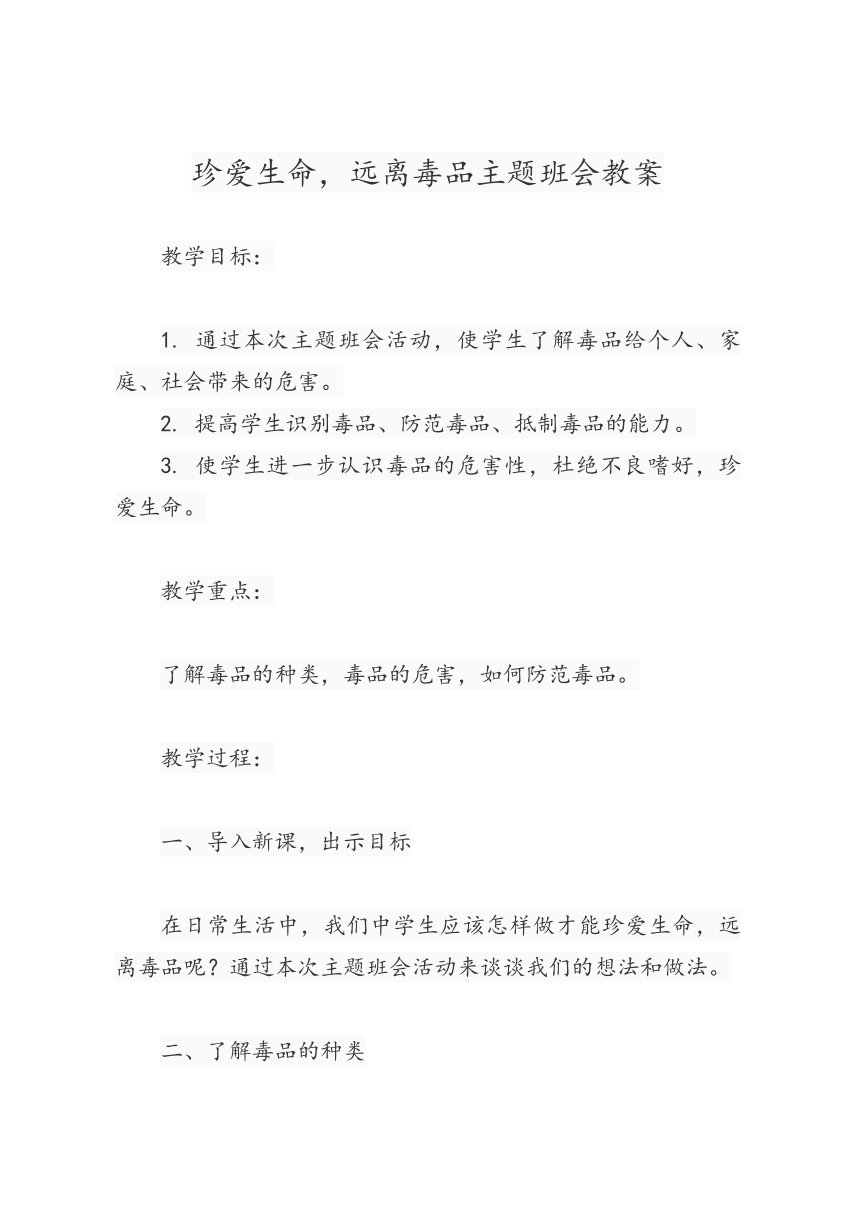 珍爱生命，远离毒品主题班会教案

教学目标：

1. 通过本次主题班会活动，使学生了解毒品给个人、家庭、社会带来的危害。

2. 提高学生识别毒品、防范毒品、抵制毒品的能力。

3. 使学生进一步认识毒品的危害性，杜绝不良嗜好，珍爱生命。

教学重点：

了解毒品的种类，毒品的危害，如何防范毒品。

教学过程：

一、导入新课，出示目标

在日常生活中，我们中学生应该怎样做才能珍爱生命，远离毒品呢？通过本次主题班会活动来谈谈我们的想法和做法。

二、了解毒品的种类